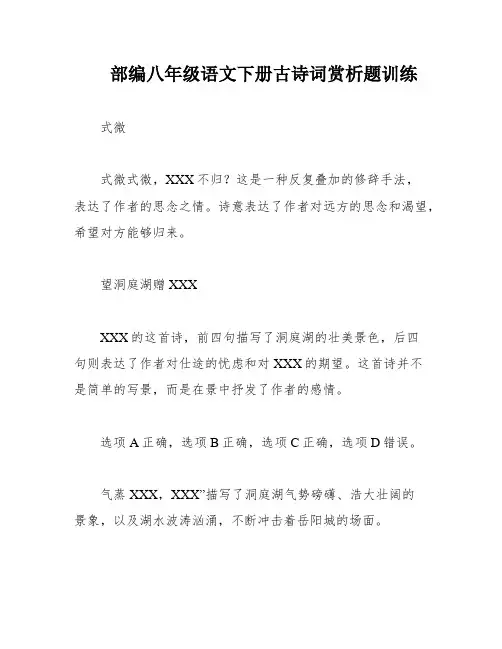 部编八年级语文下册古诗词赏析题训练

式微

式微式微，XXX 不归？这是一种反复叠加的修辞手法，表达了作者的思念之情。诗意表达了作者对远方的思念和渴望，希望对方能够归来。

望洞庭湖赠 XXX

XXX 的这首诗，前四句描写了洞庭湖的壮美景色，后四句则表达了作者对仕途的忧虑和对 XXX 的期望。这首诗并不是简单的写景，而是在景中抒发了作者的感情。

选项 A 正确，选项 B 正确，选项 C 正确，选项 D 错误。

气蒸 XXX，XXX”描写了洞庭湖气势磅礴、浩大壮阔的景象，以及湖水波涛汹涌，不断冲击着岳阳城的场面。